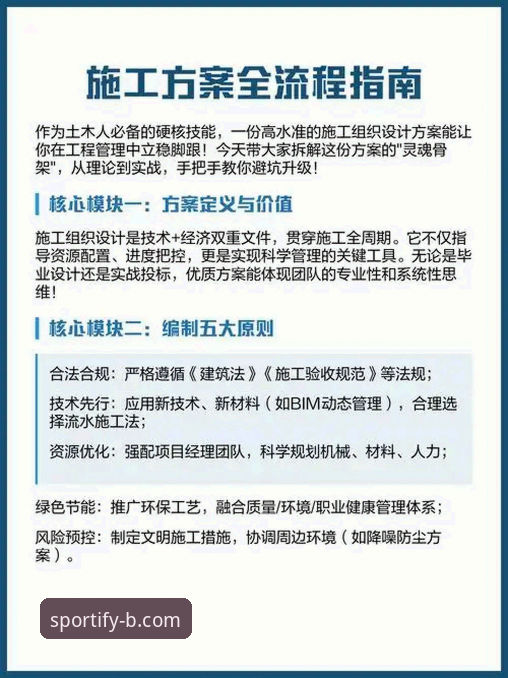 施工方案全流程指南

作为土木人必备的硬核技能，一份高水准的施工组织设计方案能让你在工程管理中立稳脚跟！今天带大家拆解这份方案的"灵魂骨架"，从理论到实战，手把手教你避坑升级！

核心模块一：方案定义与价值

施工组织设计是技术+经济双重文件，贯穿施工全周期。它不仅指导资源配置、进度把控，更是实现科学管理的关键工具。无论是毕业设计还是实战投标，优质方案能体现团队的专业性和系统性思维！

核心模块二：编制五大原则

合法合规：严格遵循《建筑法》《施工验收规范》等法规；

技术先行：应用新技术、新材料（如BIM动态管理），合理选择流水施工法；

资源优化：强配项目经理团队，科学规划机械、材料、人力；

绿色节能：推广环保工艺，融合质量/环境/职业健康管理体系；

风险预控：制定文明施工措施，协调周边环境（如降噪防尘方案）。

sportify-b.com